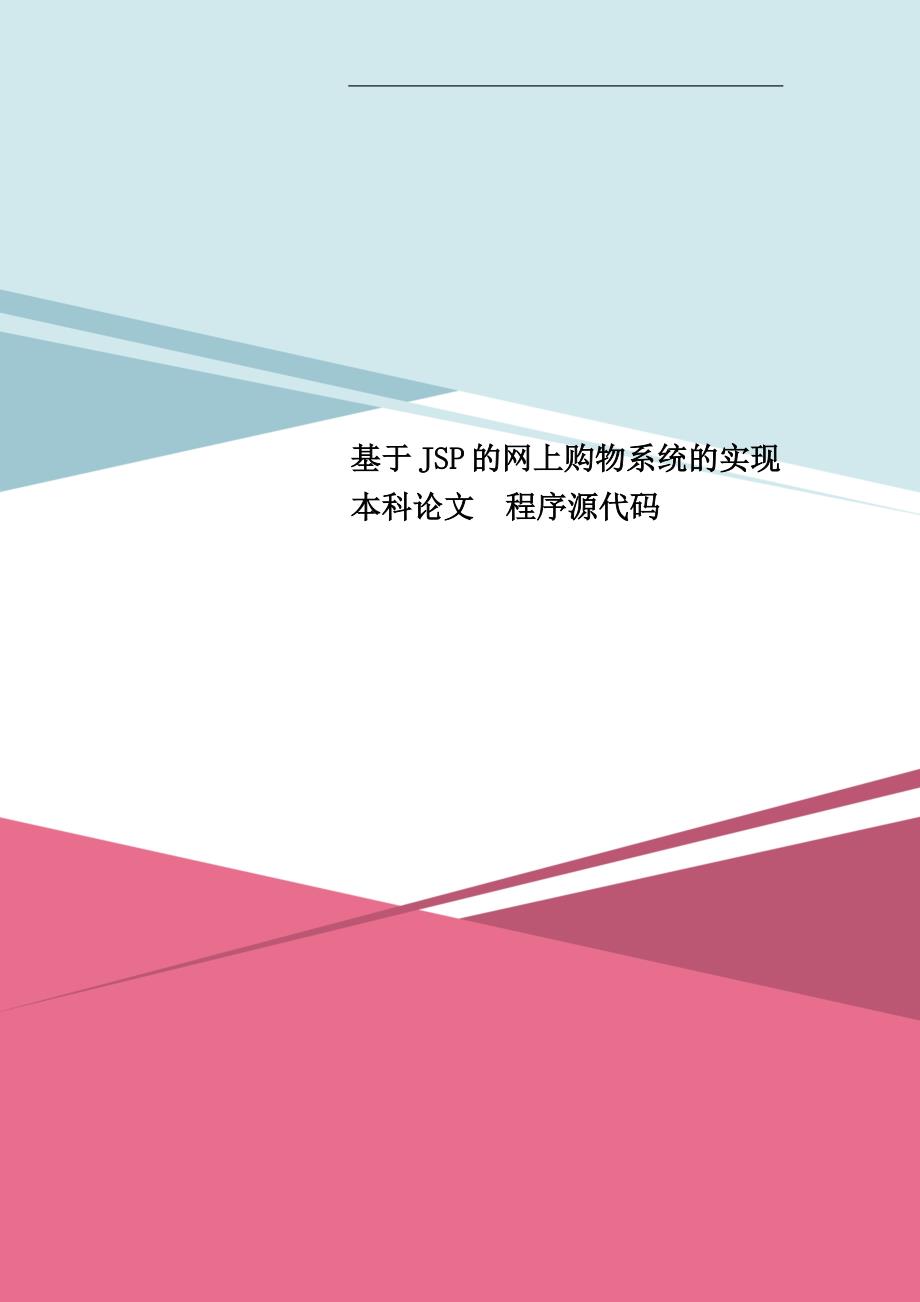 基于JSP的网上购物系统的实现本科论文　程序源代码